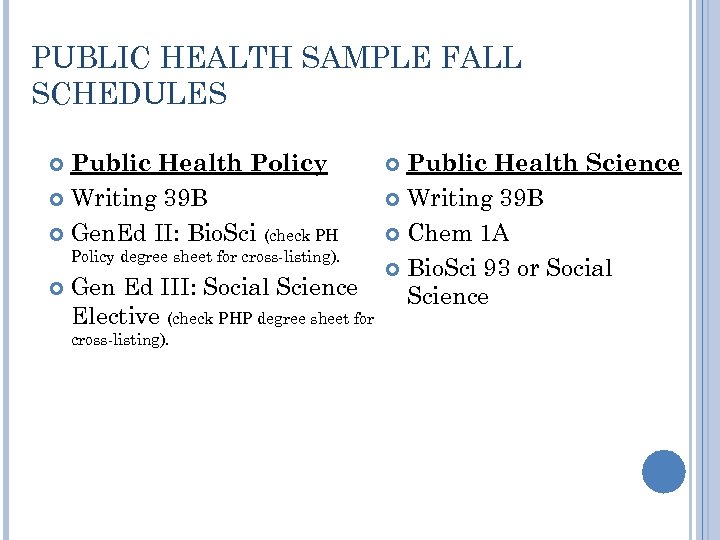 PUBLIC HEALTH SAMPLE FALL SCHEDULES

Public Health Policy
Writing 39B
GenEd II: BioSci (check PH Policy degree sheet for cross-listing).
Gen Ed III: Social Science Elective (check PHP degree sheet for cross-listing).

Public Health Science
Writing 39B
Chem 1A
BioSci 93 or Social Science